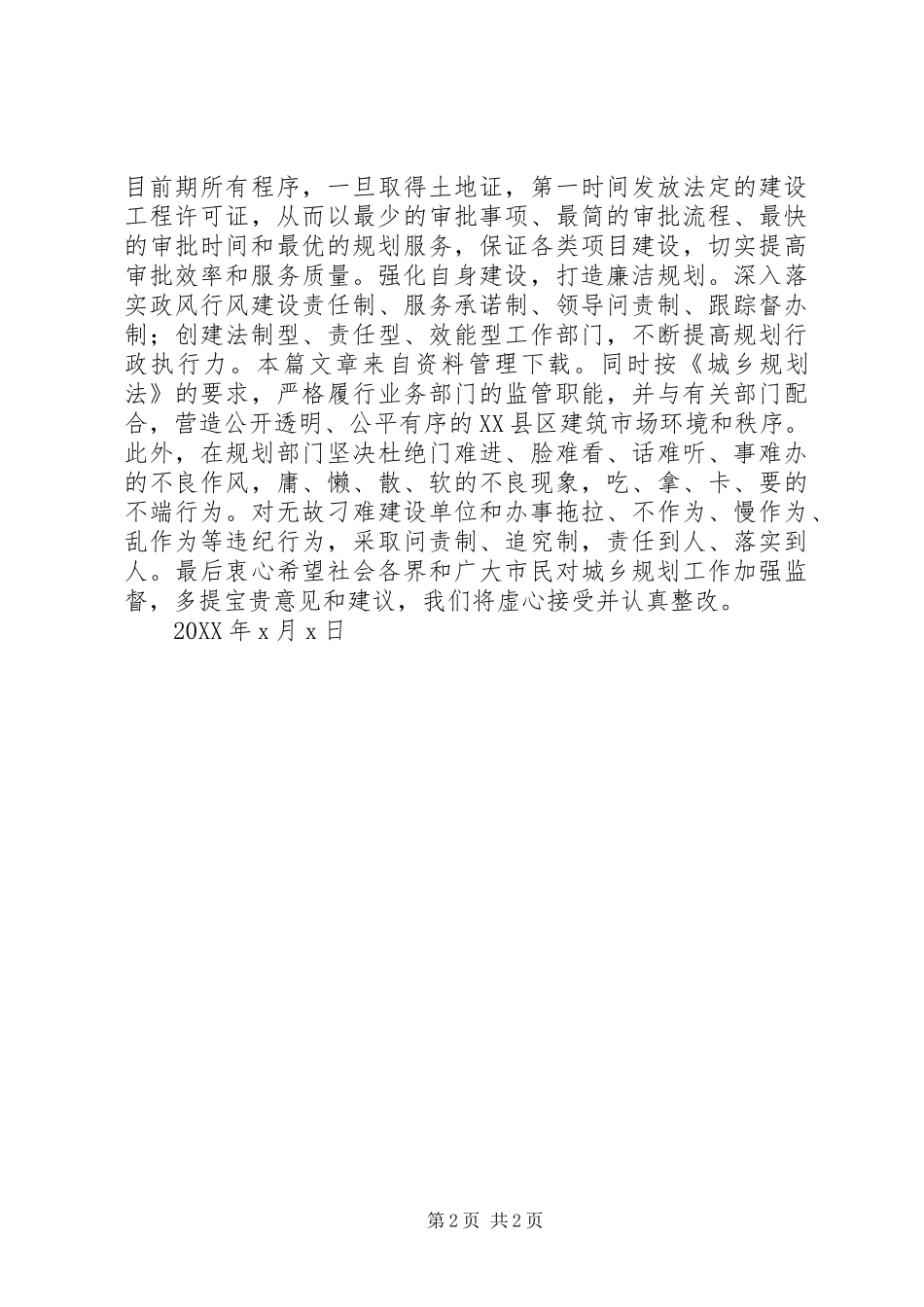 目前期所有程序，一旦取得土地证，第一时间发放法定的建设工程许可证，从而以最少的审批事项、最简的审批流程、最快的审批时间和最优的规划服务，保证各类项目建设，切实提高审批效率和服务质量。强化自身建设，打造廉洁规划。深入落实政风行风建设责任制、服务承诺制、领导问责制、跟踪督办制；创建法制型、责任型、效能型工作部门，不断提高规划行政执行力。本篇文章来自资料管理下载。同时按《城乡规划法》的要求，严格履行业务部门的监管职能，并与有关部门配合，营造公开透明、公平有序的XX县区建筑市场环境和秩序。此外，在规划部门坚决杜绝门难进、脸难看、话难听、事难办的不良作风，庸、懒、散、软的不良现象，吃、拿、卡、要的不端行为。对无故刁难建设单位和办事拖拉、不作为、慢作为、乱作为等违纪行为，采取问责制、追究制，责任到人、落实到人。最后衷心希望社会各界和广大市民对城乡规划工作加强监督，多提宝贵意见和建议，我们将虚心接受并认真整改。

20XX年x月x日

第2页 共2页